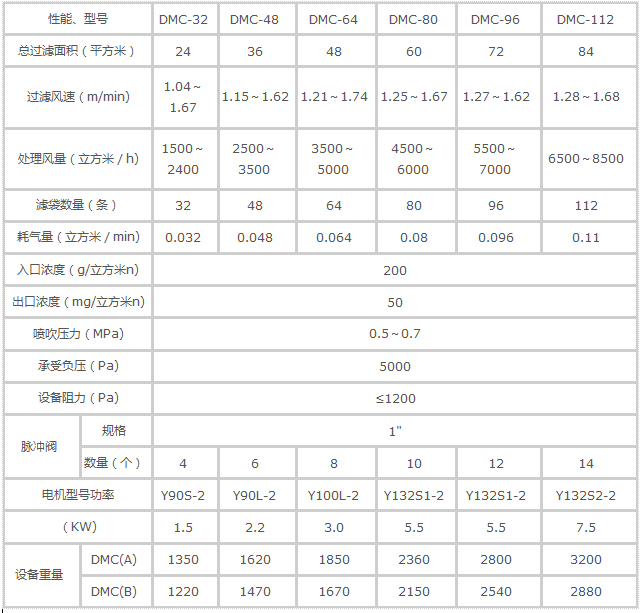 | 性能、型号 |  | DMC-32 | DMC-48 | DMC-64 | DMC-80 | DMC-96 | DMC-112 |
|---|---|---|---|---|---|---|---|
| 总过滤面积（平方米） |  | 24 | 36 | 48 | 60 | 72 | 84 |
| 过滤风速（m/min） |  | 1.04～1.67 | 1.15～1.62 | 1.21～1.74 | 1.25～1.67 | 1.27～1.62 | 1.28～1.68 |
| 处理风量（立方米/h） |  | 1500～2400 | 2500～3500 | 3500～5000 | 4500～6000 | 5500～7000 | 6500～8500 |
| 滤袋数量（条） |  | 32 | 48 | 64 | 80 | 96 | 112 |
| 耗气量（立方米/min） |  | 0.032 | 0.048 | 0.064 | 0.08 | 0.096 | 0.11 |
| 入口浓度（g/立方米n） |  | 200 |  |  |  |  |  |
| 出口浓度（mg/立方米n） |  | 50 |  |  |  |  |  |
| 喷吹压力（MPa） |  | 0.5～0.7 |  |  |  |  |  |
| 承受负压（Pa） |  | 5000 |  |  |  |  |  |
| 设备阻力（Pa） |  | ≤1200 |  |  |  |  |  |
| 脉冲阀 | 规格 | 1" |  |  |  |  |  |
|  | 数量（个） | 4 | 6 | 8 | 10 | 12 | 14 |
| 电机型号功率 |  | Y90S-2 | Y90L-2 | Y100L-2 | Y132S1-2 | Y132S1-2 | Y132S2-2 |
| （KW） |  | 1.5 | 2.2 | 3.0 | 5.5 | 5.5 | 7.5 |
| 设备重量 | DMC(A) | 1350 | 1620 | 1850 | 2360 | 2800 | 3200 |
|  | DMC(B) | 1220 | 1470 | 1670 | 2150 | 2540 | 2880 |